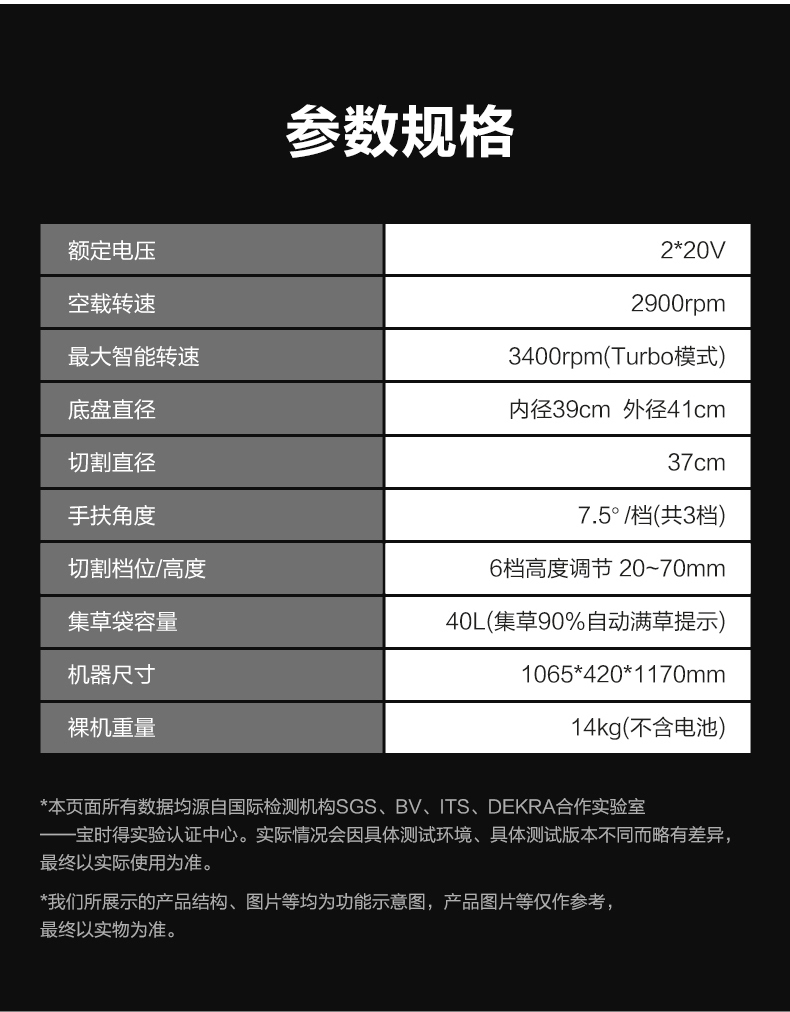 参数规格

| 额定电压 | 2*20V |
|---|---|
| 空载转速 | 2900rpm |
| 最大智能转速 | 3400rpm(Turbo模式) |
| 底盘直径 | 内径39cm 外径41cm |
| 切割直径 | 37cm |
| 手扶角度 | 7.5°/档(共3档) |
| 切割档位/高度 | 6档高度调节 20~70mm |
| 集草袋容量 | 40L(集草90%自动满草提示) |
| 机器尺寸 | 1065*420*1170mm |
| 裸机重量 | 14kg(不含电池) |

*本页面所有数据均源自国际检测机构SGS、BV、ITS、DEKRA合作实验室——宝时得实验认证中心。实际情况会因具体测试环境、具体测试版本不同而略有差异，最终以实际使用为准。

*我们所展示的产品结构、图片等均为功能示意图，产品图片等仅作参考，最终以实物为准。